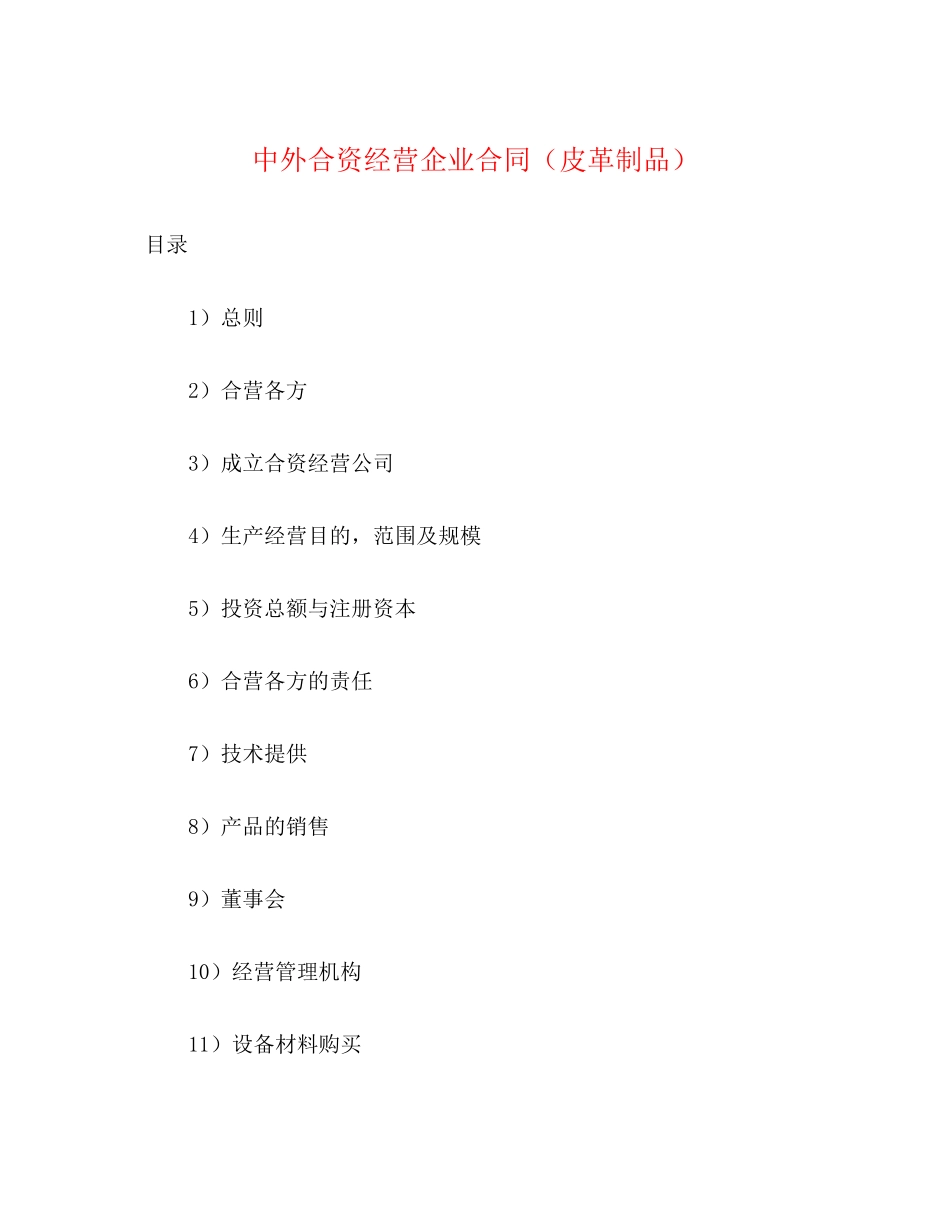 中外合资经营企业合同（皮革制品）

目录

1）总则

2）合营各方

3）成立合资经营公司

4）生产经营目的，范围及规模

5）投资总额与注册资本

6）合营各方的责任

7）技术提供

8）产品的销售

9）董事会

10）经营管理机构

11）设备材料购买